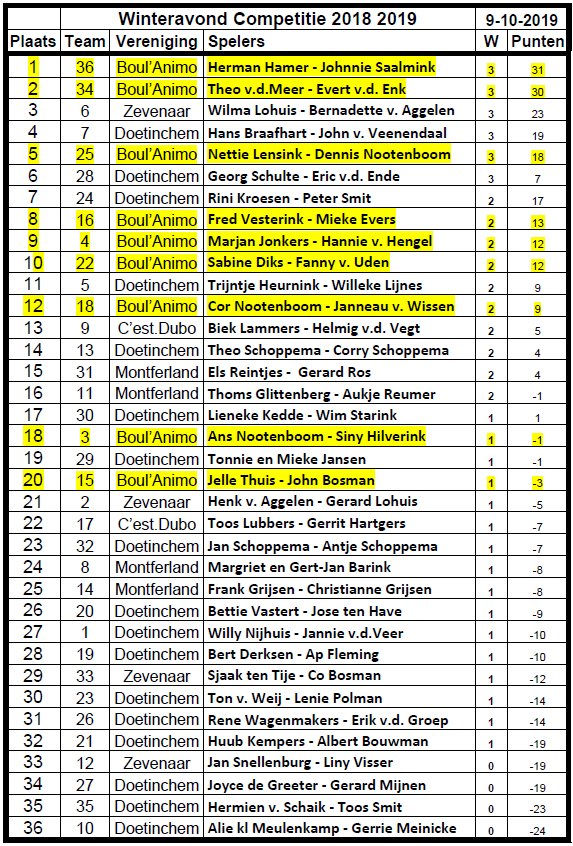 | | | Winteravond Competitie 2018 2019 | | 9-10-2019 | |
|---|---|---|---|---|---|
| Plaats | Team | Vereniging | Spelers | W | Punten |
| 1 | 36 | Boul'Animo | Herman Hamer - Johnnie Saalmink | 3 | 31 |
| 2 | 34 | Boul'Animo | Theo v.d.Meer - Evert v.d. Enk | 3 | 30 |
| 3 | 6 | Zevenaar | Wilma Lohuis - Bernadette v. Aggelen | 3 | 23 |
| 4 | 7 | Doetinchem | Hans Braafhart - John v. Veenendaal | 3 | 19 |
| 5 | 25 | Boul'Animo | Nettie Lensink - Dennis Nootenboom | 3 | 18 |
| 6 | 28 | Doetinchem | Georg Schulte - Eric v.d. Ende | 3 | 7 |
| 7 | 24 | Doetinchem | Rini Kroesen - Peter Smit | 2 | 17 |
| 8 | 16 | Boul'Animo | Fred Vesterink - Mieke Evers | 2 | 13 |
| 9 | 4 | Boul'Animo | Marjan Jonkers - Hannie v. Hengel | 2 | 12 |
| 10 | 22 | Boul'Animo | Sabine Diks - Fanny v. Uden | 2 | 12 |
| 11 | 5 | Doetinchem | Trijntje Heurnink - Willeke Lijnes | 2 | 9 |
| 12 | 18 | Boul'Animo | Cor Nootenboom - Janneau v. Wissen | 2 | 9 |
| 13 | 9 | C'est.Dubo | Biek Lammers - Helmig v.d. Vegt | 2 | 5 |
| 14 | 13 | Doetinchem | Theo Schoppema - Corry Schoppema | 2 | 4 |
| 15 | 31 | Montferland | Els Reintjes - Gerard Ros | 2 | 4 |
| 16 | 11 | Montferland | Thoms Glittenberg - Aukje Reumer | 2 | -1 |
| 17 | 30 | Doetinchem | Lieneke Kedde - Wim Starink | 1 | 1 |
| 18 | 3 | Boul'Animo | Ans Nootenboom - Siny Hilverink | 1 | -1 |
| 19 | 29 | Doetinchem | Tonnie en Mieke Jansen | 1 | -1 |
| 20 | 15 | Boul'Animo | Jelle Thuis - John Bosman | 1 | -3 |
| 21 | 2 | Zevenaar | Henk v. Aggelen - Gerard Lohuis | 1 | -5 |
| 22 | 17 | C'est.Dubo | Toos Lubbers - Gerrit Hartgers | 1 | -7 |
| 23 | 32 | Doetinchem | Jan Schoppema - Antje Schoppema | 1 | -7 |
| 24 | 8 | Montferland | Margriet en Gert-Jan Barink | 1 | -8 |
| 25 | 14 | Montferland | Frank Grijsen - Christianne Grijsen | 1 | -8 |
| 26 | 20 | Doetinchem | Bettie Vastert - Jose ten Have | 1 | -9 |
| 27 | 1 | Doetinchem | Willy Nijhuis - Jannie v.d.Veer | 1 | -10 |
| 28 | 19 | Doetinchem | Bert Derksen - Ap Fleming | 1 | -10 |
| 29 | 33 | Zevenaar | Sjaak ten Tije - Co Bosman | 1 | -12 |
| 30 | 23 | Doetinchem | Ton v. Weij - Lenie Polman | 1 | -14 |
| 31 | 26 | Doetinchem | Rene Wagenmakers - Erik v.d. Groep | 1 | -14 |
| 32 | 21 | Doetinchem | Huub Kempers - Albert Bouwman | 1 | -19 |
| 33 | 12 | Zevenaar | Jan Snellenburg - Liny Visser | 0 | -19 |
| 34 | 27 | Doetinchem | Joyce de Greeter - Gerard Mijnen | 0 | -19 |
| 35 | 35 | Doetinchem | Hermien v. Schaik - Toos Smit | 0 | -23 |
| 36 | 10 | Doetinchem | Alie kl Meulenkamp - Gerrie Meinicke | 0 | -24 |